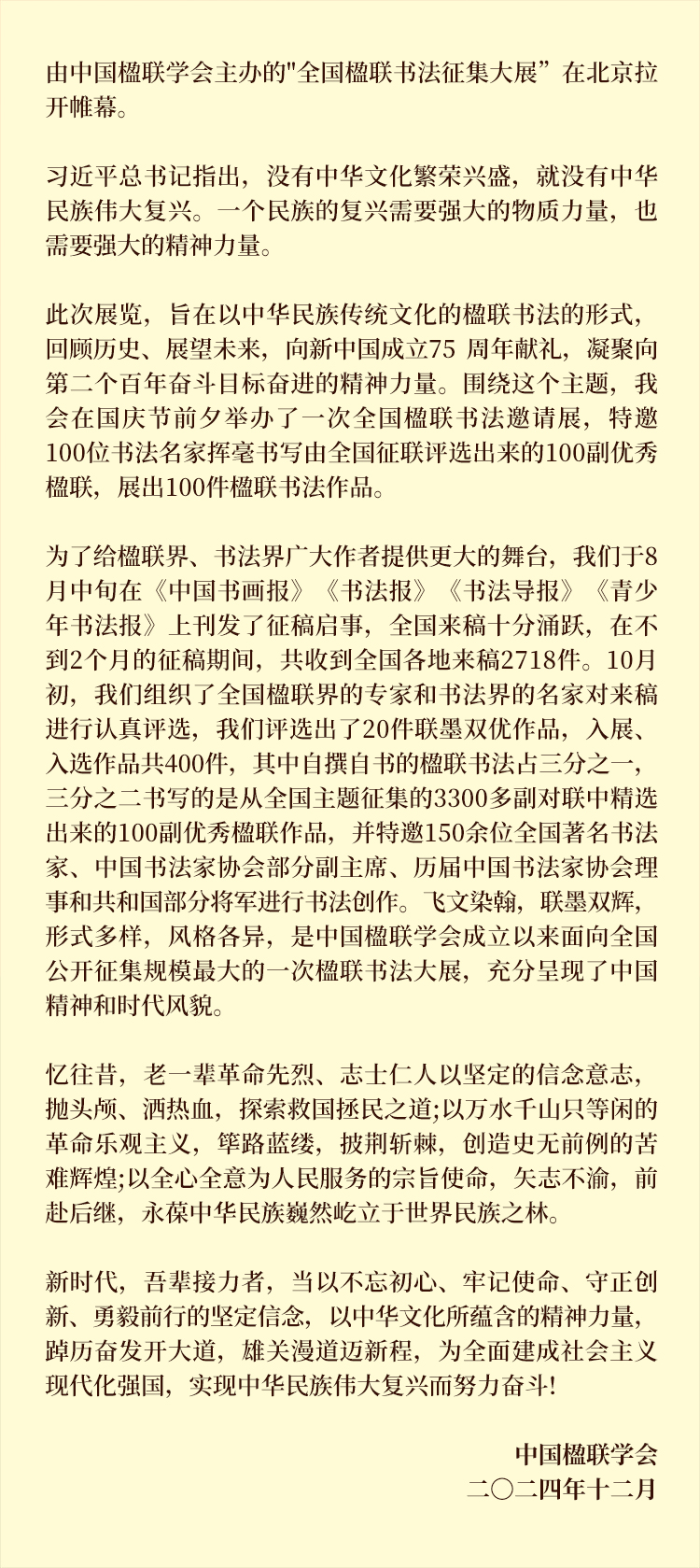 由中国楹联学会主办的"全国楹联书法征集大展”在北京拉开帷幕。

习近平总书记指出，没有中华文化繁荣兴盛，就没有中华民族伟大复兴。一个民族的复兴需要强大的物质力量，也需要强大的精神力量。

此次展览，旨在以中华民族传统文化的楹联书法的形式，回顾历史、展望未来，向新中国成立75 周年献礼，凝聚向第二个百年奋斗目标奋进的精神力量。围绕这个主题，我会在国庆节前夕举办了一次全国楹联书法邀请展，特邀100位书法名家挥毫书写由全国征联评选出来的100副优秀楹联，展出100件楹联书法作品。

为了给楹联界、书法界广大作者提供更大的舞台，我们于8月中旬在《中国书画报》《书法报》《书法导报》《青少年书法报》上刊发了征稿启事，全国来稿十分涌跃，在不到2个月的征稿期间，共收到全国各地来稿2718件。10月初，我们组织了全国楹联界的专家和书法界的名家对来稿进行认真评选，我们评选出了20件联墨双优作品，入展、入选作品共400件，其中自撰自书的楹联书法占三分之一，三分之二书写的是从全国主题征集的3300多副对联中精选出来的100副优秀楹联作品，并特邀150余位全国著名书法家、中国书法家协会部分副主席、历届中国书法家协会理事和共和国部分将军进行书法创作。飞文染翰，联墨双辉，形式多样，风格各异，是中国楹联学会成立以来面向全国公开征集规模最大的一次楹联书法大展，充分呈现了中国精神和时代风貌。

忆往昔，老一辈革命先烈、志士仁人以坚定的信念意志，抛头颅、洒热血，探索救国拯民之道;以万水千山只等闲的革命乐观主义，筚路蓝缕，披荆斩棘，创造史无前例的苦难辉煌;以全心全意为人民服务的宗旨使命，矢志不渝，前赴后继，永葆中华民族巍然屹立于世界民族之林。

新时代，吾辈接力者，当以不忘初心、牢记使命、守正创新、勇毅前行的坚定信念，以中华文化所蕴含的精神力量，踔厉奋发开大道，雄关漫道迈新程，为全面建成社会主义现代化强国，实现中华民族伟大复兴而努力奋斗!

中国楹联学会
二〇二四年十二月